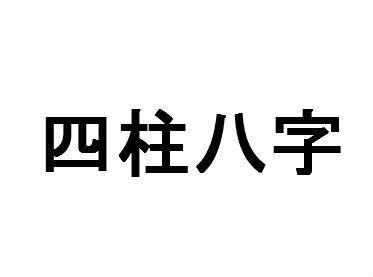 四柱八字